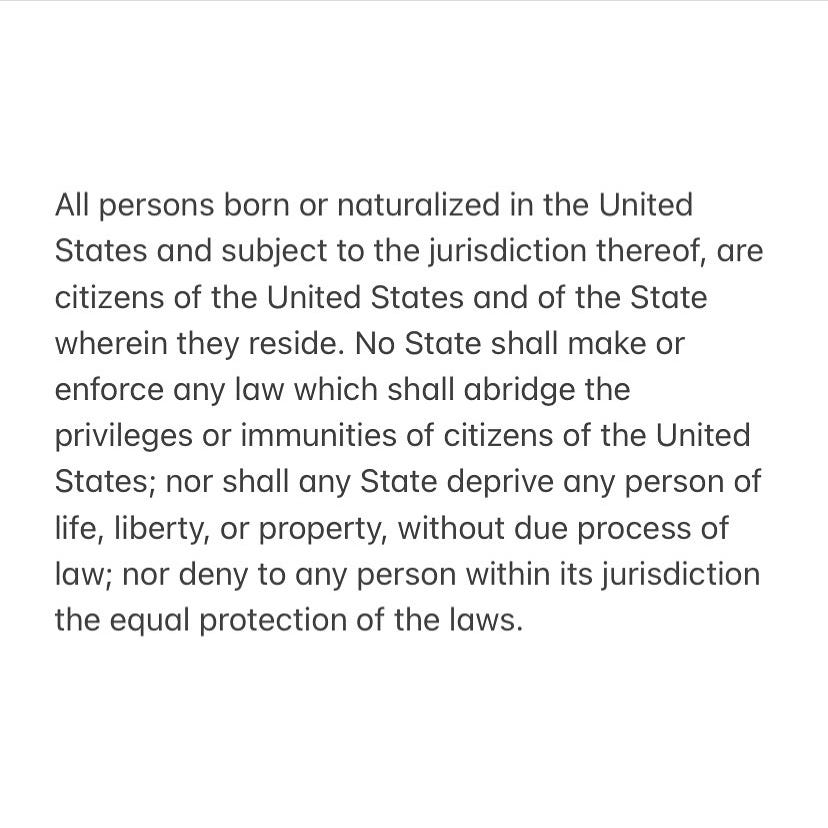 All persons born or naturalized in the United States and subject to the jurisdiction thereof, are citizens of the United States and of the State wherein they reside. No State shall make or enforce any law which shall abridge the privileges or immunities of citizens of the United States; nor shall any State deprive any person of life, liberty, or property, without due process of law; nor deny to any person within its jurisdiction the equal protection of the laws.